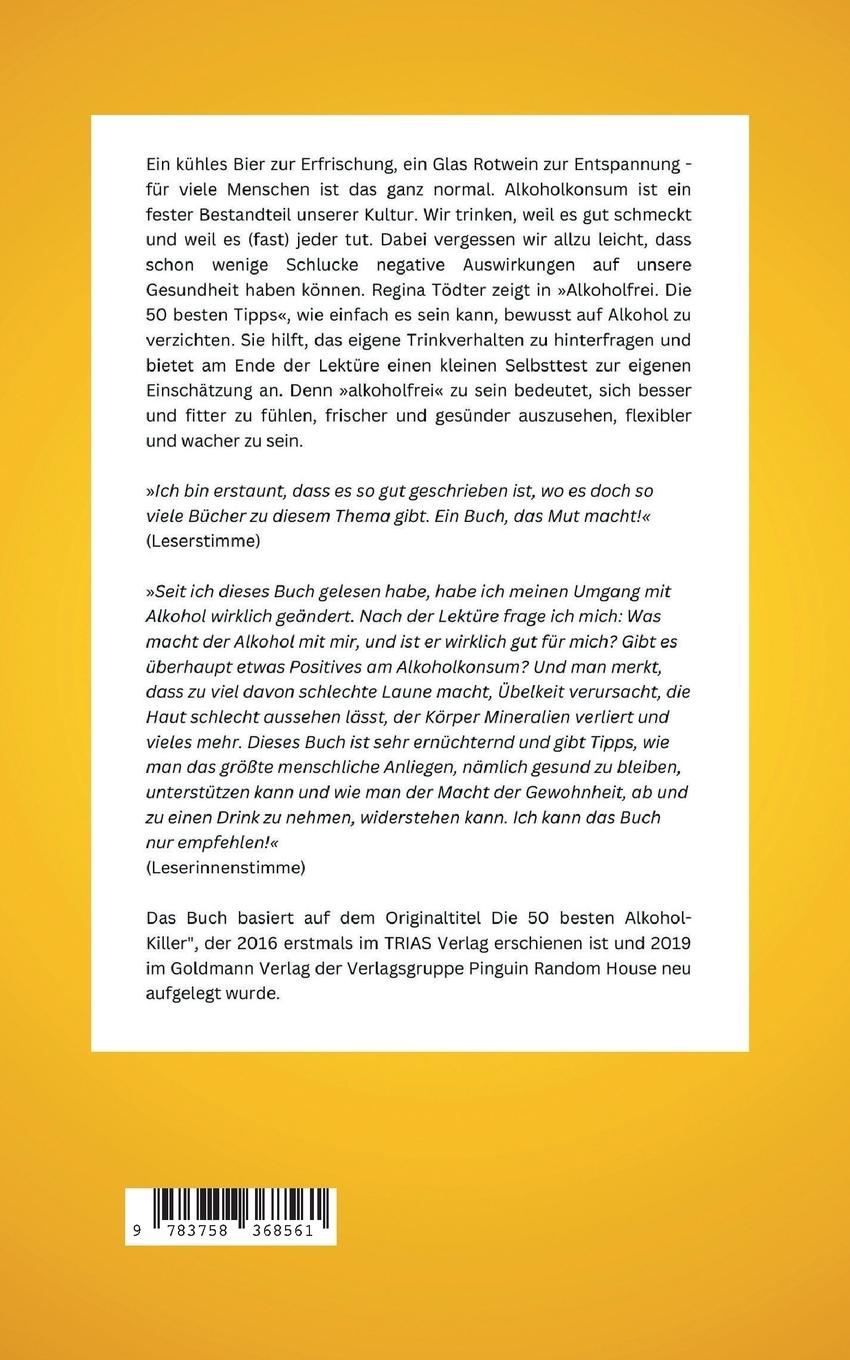 Ein kühles Bier zur Erfrischung, ein Glas Rotwein zur Entspannung - für viele Menschen ist das ganz normal. Alkoholkonsum ist ein fester Bestandteil unserer Kultur. Wir trinken, weil es gut schmeckt und weil es (fast) jeder tut. Dabei vergessen wir allzu leicht, dass schon wenige Schlucke negative Auswirkungen auf unsere Gesundheit haben können. Regina Tödter zeigt in »Alkoholfrei. Die 50 besten Tipps«, wie einfach es sein kann, bewusst auf Alkohol zu verzichten. Sie hilft, das eigene Trinkverhalten zu hinterfragen und bietet am Ende der Lektüre einen kleinen Selbsttest zur eigenen Einschätzung an. Denn »alkoholfrei« zu sein bedeutet, sich besser und fitter zu fühlen, frischer und gesünder auszusehen, flexibler und wacher zu sein.

»Ich bin erstaunt, dass es so gut geschrieben ist, wo es doch so viele Bücher zu diesem Thema gibt. Ein Buch, das Mut macht!«
(Leserstimme)

»Seit ich dieses Buch gelesen habe, habe ich meinen Umgang mit Alkohol wirklich geändert. Nach der Lektüre frage ich mich: Was macht der Alkohol mit mir, und ist er wirklich gut für mich? Gibt es überhaupt etwas Positives am Alkoholkonsum? Und man merkt, dass zu viel davon schlechte Laune macht, Übelkeit verursacht, die Haut schlecht aussehen lässt, der Körper Mineralien verliert und vieles mehr. Dieses Buch ist sehr ernüchternd und gibt Tipps, wie man das größte menschliche Anliegen, nämlich gesund zu bleiben, unterstützen kann und wie man der Macht der Gewohnheit, ab und zu einen Drink zu nehmen, widerstehen kann. Ich kann das Buch nur empfehlen!«
(Leserinnenstimme)

Das Buch basiert auf dem Originaltitel Die 50 besten Alkohol-Killer", der 2016 erstmals im TRIAS Verlag erschienen ist und 2019 im Goldmann Verlag der Verlagsgruppe Pinguin Random House neu aufgelegt wurde.

9 783758 368561